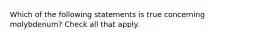 Which of the following statements is true concerning molybdenum? Check all that apply.